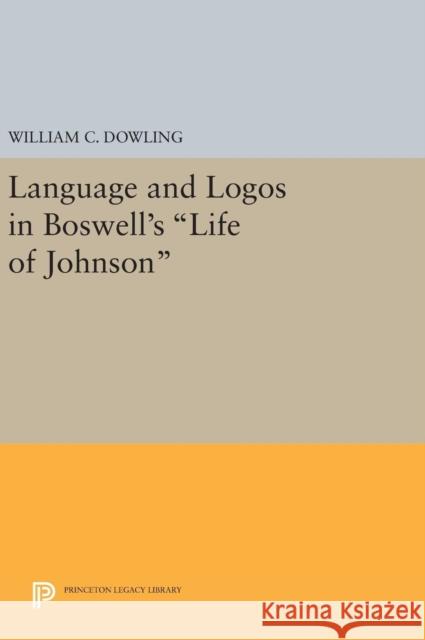 WILLIAM C. DOWLING

Language and Logos in Boswell's "Life of Johnson"

PRINCETON LEGACY LIBRARY